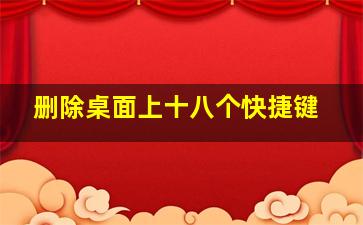 删除桌面上十八个快捷键